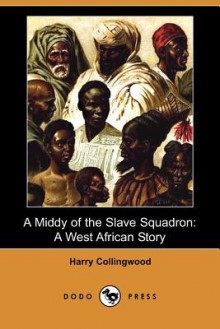 A Middy of the Slave Squadron:
A West African Story

Harry Collingwood

DODO PRESS